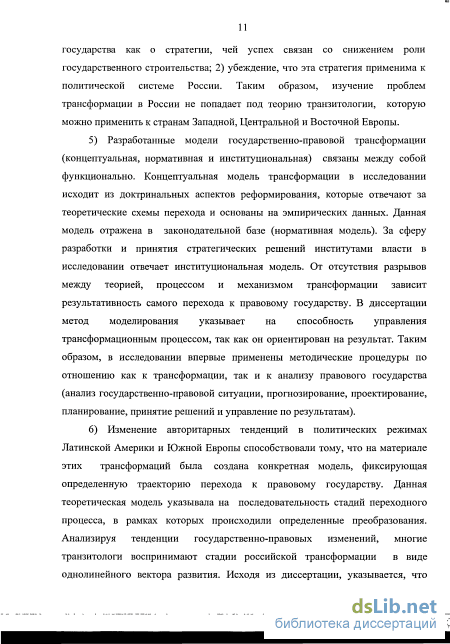 11

государства как о стратегии, чей успех связан со снижением роли государственного строительства; 2) убеждение, что эта стратегия применима к политической системе России. Таким образом, изучение проблем трансформации в России не попадает под теорию транзитологии, которую можно применить к странам Западной, Центральной и Восточной Европы.

5) Разработанные модели государственно-правовой трансформации (концептуальная, нормативная и институциональная) связаны между собой функционально. Концептуальная модель трансформации в исследовании исходит из доктринальных аспектов реформирования, которые отвечают за теоретические схемы перехода и основаны на эмпирических данных. Данная модель отражена в законодательной базе (нормативная модель). За сферу разработки и принятия стратегических решений институтами власти в исследовании отвечает институциональная модель. От отсутствия разрывов между теорией, процессом и механизмом трансформации зависит результативность самого перехода к правовому государству. В диссертации метод моделирования указывает на способность управления трансформационным процессом, так как он ориентирован на результат. Таким образом, в исследовании впервые применены методические процедуры по отношению как к трансформации, так и к анализу правового государства (анализ государственно-правовой ситуации, прогнозирование, проектирование, планирование, принятие решений и управление по результатам).

6) Изменение авторитарных тенденций в политических режимах Латинской Америки и Южной Европы способствовали тому, что на материале этих трансформаций была создана конкретная модель, фиксирующая определенную траекторию перехода к правовому государству. Данная теоретическая модель указывала на последовательность стадий переходного процесса, в рамках которых происходили определенные преобразования. Анализируя тенденции государственно-правовых изменений, многие транзитологи воспринимают стадии российской трансформации в виде однолинейного вектора развития. Исходя из диссертации, указывается, что

dsLib.net
библиотека диссертаций